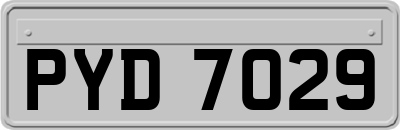 PYD 7029